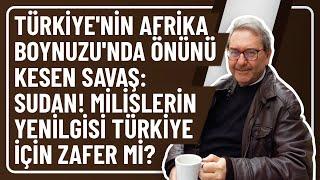 TÜRKİYE'NİN AFRİKA BOYNUZU'NDA ÖNÜNÜ KESEN SAVAŞ: SUDAN! MİLİSLERİN YENİLGİSİ TÜRKİYE İÇİN ZAFER Mİ?